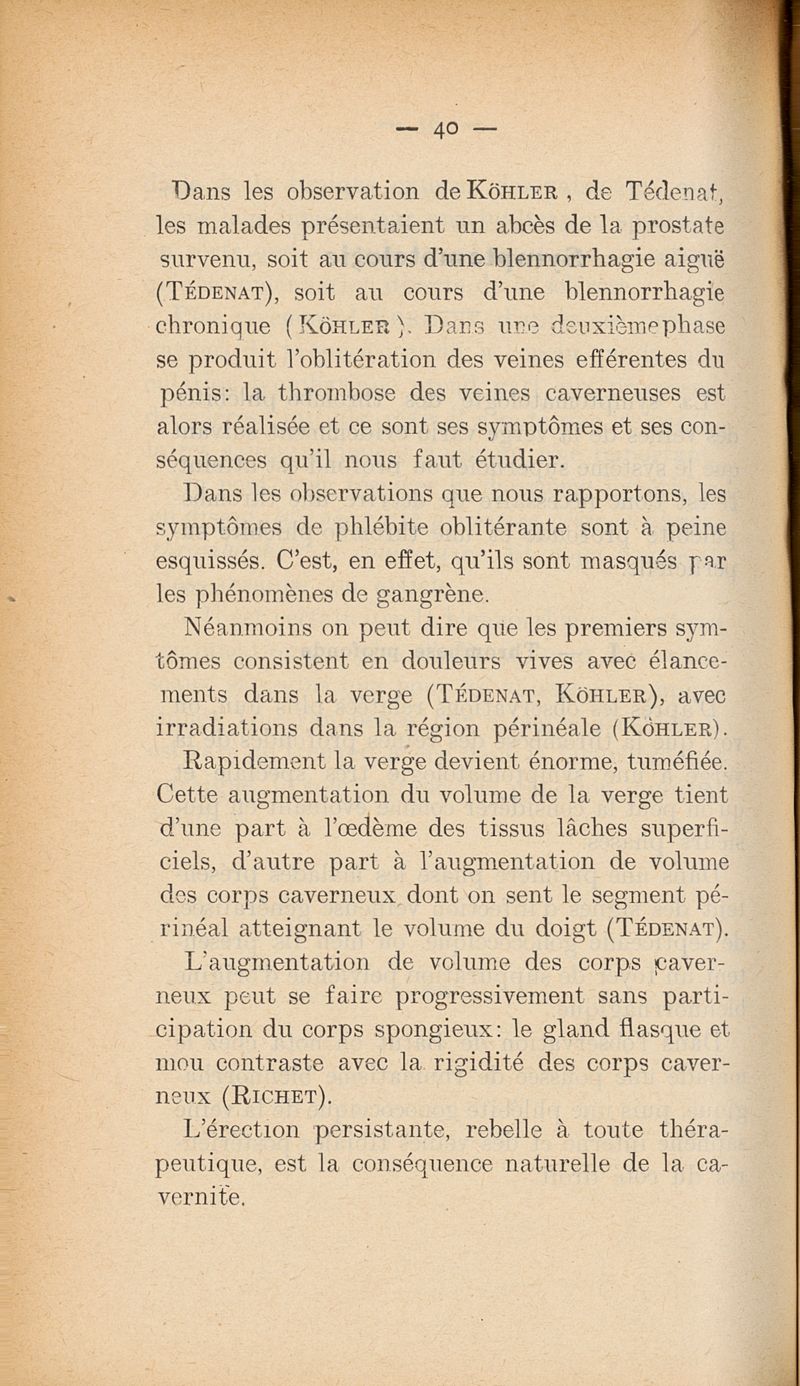 — 40 —

Dans les observation de Köhler, de Tédenat, les malades présentaient un abcès de la prostate survenu, soit au cours d'une blennorrhagie aiguë (Tédenat), soit au cours d'une blennorrhagie chronique (Köhler). Dans une deuxièmephase se produit l'oblitération des veines efférentes du pénis: la thrombose des veines caverneuses est alors réalisée et ce sont ses symptômes et ses conséquences qu'il nous faut étudier.

Dans les observations que nous rapportons, les symptômes de phlébite oblitérante sont à peine esquissés. C'est, en effet, qu'ils sont masqués par les phénomènes de gangrène.

Néanmoins on peut dire que les premiers symtômes consistent en douleurs vives avec élancements dans la verge (Tédenat, Köhler), avec irradiations dans la région périnéale (Köhler).

Rapidement la verge devient énorme, tuméfiée. Cette augmentation du volume de la verge tient d'une part à l'œdème des tissus lâches superficiels, d'autre part à l'augmentation de volume des corps caverneux dont on sent le segment périnéal atteignant le volume du doigt (Tédenat).

L'augmentation de volume des corps caverneux peut se faire progressivement sans participation du corps spongieux: le gland flasque et mou contraste avec la rigidité des corps caverneux (Richet).

L'érection persistante, rebelle à toute thérapeutique, est la conséquence naturelle de la cavernite.